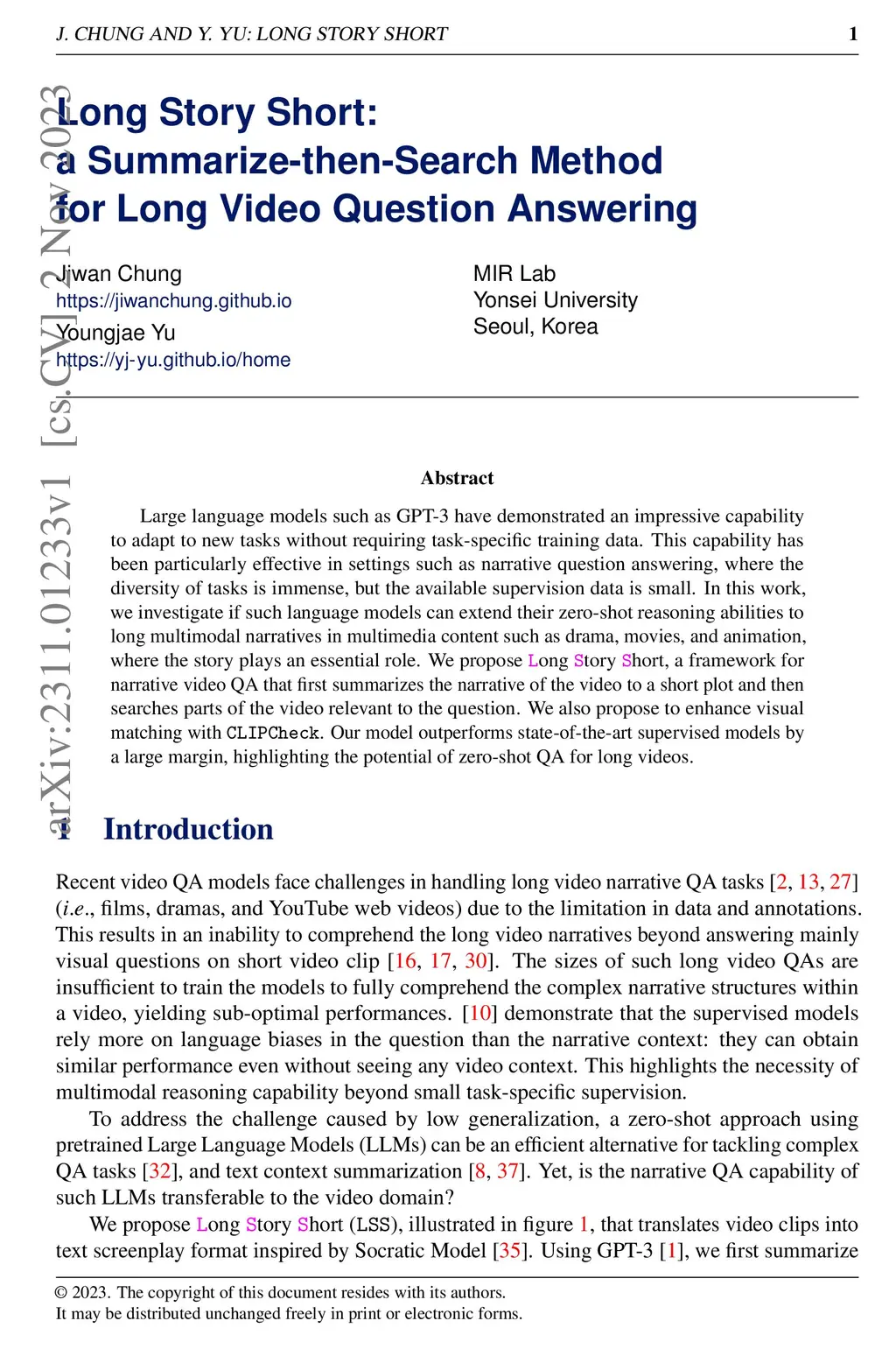 J. CHUNG AND Y. YU: LONG STORY SHORT 1

arXiv:2311.01233v1 [cs.CV] 2 Nov 2023

Long Story Short:
a Summarize-then-Search Method for Long Video Question Answering

Jiwan Chung
https://jiwanchung.github.io
Youngjae Yu
https://yj-yu.github.io/home

MIR Lab
Yonsei University
Seoul, Korea

Abstract

Large language models such as GPT-3 have demonstrated an impressive capability to adapt to new tasks without requiring task-specific training data. This capability has been particularly effective in settings such as narrative question answering, where the diversity of tasks is immense, but the available supervision data is small. In this work, we investigate if such language models can extend their zero-shot reasoning abilities to long multimodal narratives in multimedia content such as drama, movies, and animation, where the story plays an essential role. We propose Long Story Short, a framework for narrative video QA that first summarizes the narrative of the video to a short plot and then searches parts of the video relevant to the question. We also propose to enhance visual matching with CLIPCheck. Our model outperforms state-of-the-art supervised models by a large margin, highlighting the potential of zero-shot QA for long videos.

1 Introduction

Recent video QA models face challenges in handling long video narrative QA tasks [2, 13, 27] (i.e., films, dramas, and YouTube web videos) due to the limitation in data and annotations. This results in an inability to comprehend the long video narratives beyond answering mainly visual questions on short video clip [16, 17, 30]. The sizes of such long video QAs are insufficient to train the models to fully comprehend the complex narrative structures within a video, yielding sub-optimal performances. [10] demonstrate that the supervised models rely more on language biases in the question than the narrative context: they can obtain similar performance even without seeing any video context. This highlights the necessity of multimodal reasoning capability beyond small task-specific supervision.

To address the challenge caused by low generalization, a zero-shot approach using pretrained Large Language Models (LLMs) can be an efficient alternative for tackling complex QA tasks [32], and text context summarization [8, 37]. Yet, is the narrative QA capability of such LLMs transferable to the video domain?

We propose Long Story Short (LSS), illustrated in figure 1, that translates video clips into text screenplay format inspired by Socratic Model [35]. Using GPT-3 [1], we first summarize

© 2023. The copyright of this document resides with its authors.
It may be distributed unchanged freely in print or electronic forms.